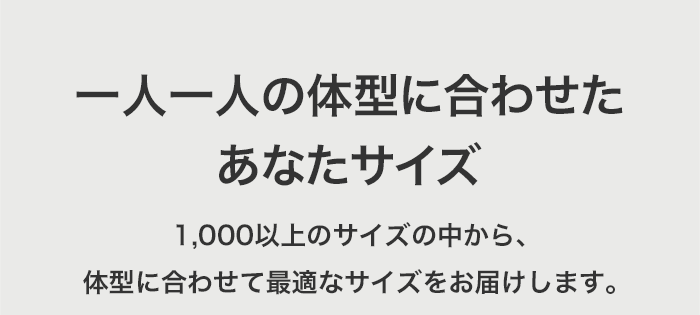 一人一人の体型に合わせた
あなたサイズ

1,000以上のサイズの中から、
体型に合わせて最適なサイズをお届けします。